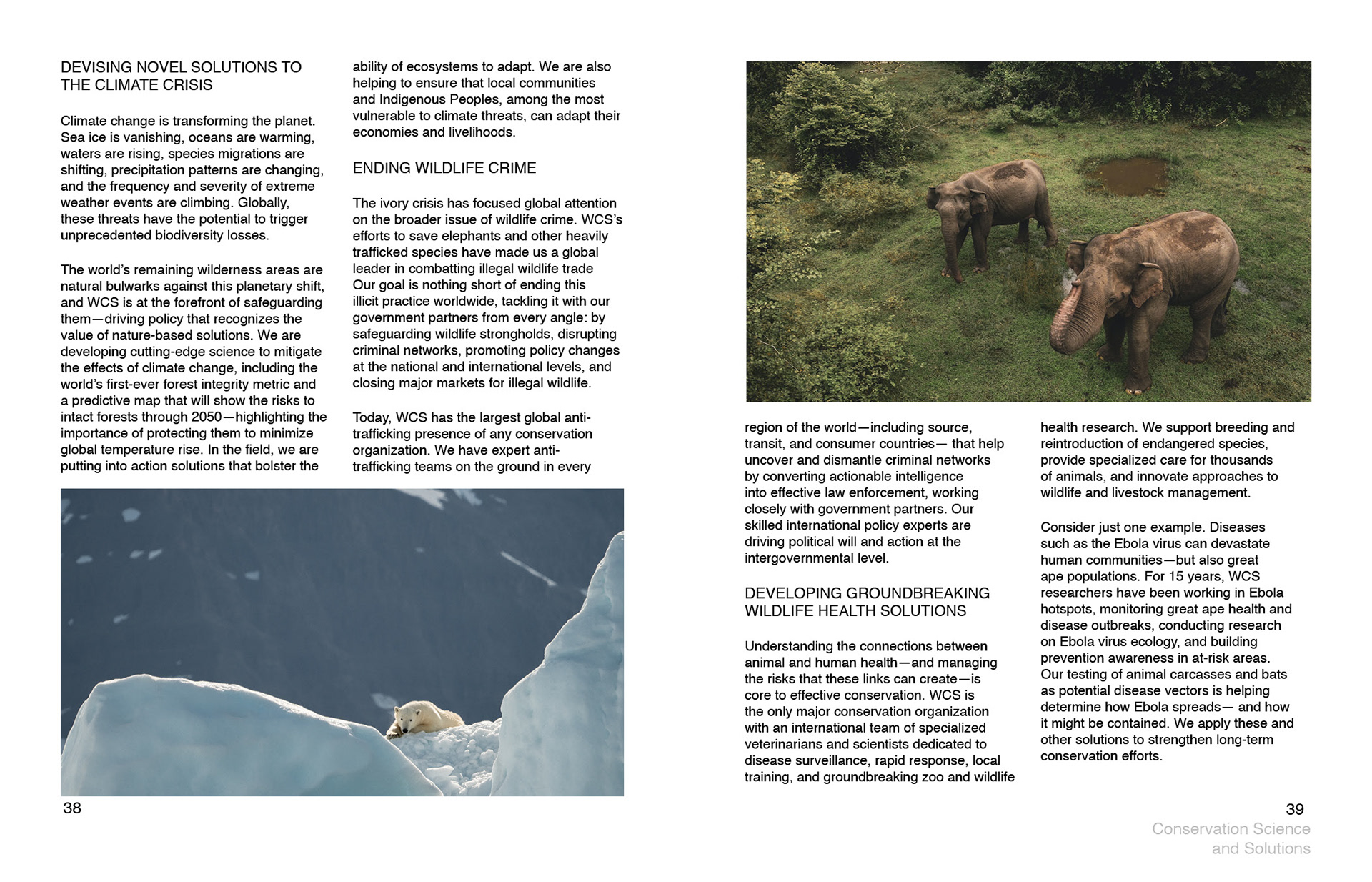 DEVISING NOVEL SOLUTIONS TO THE CLIMATE CRISIS

Climate change is transforming the planet. Sea ice is vanishing, oceans are warming, waters are rising, species migrations are shifting, precipitation patterns are changing, and the frequency and severity of extreme weather events are climbing. Globally, these threats have the potential to trigger unprecedented biodiversity losses.

The world's remaining wilderness areas are natural bulwarks against this planetary shift, and WCS is at the forefront of safeguarding them—driving policy that recognizes the value of nature-based solutions. We are developing cutting-edge science to mitigate the effects of climate change, including the world's first-ever forest integrity metric and a predictive map that will show the risks to intact forests through 2050—highlighting the importance of protecting them to minimize global temperature rise. In the field, we are putting into action solutions that bolster the ability of ecosystems to adapt. We are also helping to ensure that local communities and Indigenous Peoples, among the most vulnerable to climate threats, can adapt their economies and livelihoods.

ENDING WILDLIFE CRIME

The ivory crisis has focused global attention on the broader issue of wildlife crime. WCS's efforts to save elephants and other heavily trafficked species have made us a global leader in combatting illegal wildlife trade Our goal is nothing short of ending this illicit practice worldwide, tackling it with our government partners from every angle: by safeguarding wildlife strongholds, disrupting criminal networks, promoting policy changes at the national and international levels, and closing major markets for illegal wildlife.

Today, WCS has the largest global anti-trafficking presence of any conservation organization. We have expert anti-trafficking teams on the ground in every region of the world—including source, transit, and consumer countries— that help uncover and dismantle criminal networks by converting actionable intelligence into effective law enforcement, working closely with government partners. Our skilled international policy experts are driving political will and action at the intergovernmental level.

DEVELOPING GROUNDBREAKING WILDLIFE HEALTH SOLUTIONS

Understanding the connections between animal and human health—and managing the risks that these links can create—is core to effective conservation. WCS is the only major conservation organization with an international team of specialized veterinarians and scientists dedicated to disease surveillance, rapid response, local training, and groundbreaking zoo and wildlife health research. We support breeding and reintroduction of endangered species, provide specialized care for thousands of animals, and innovate approaches to wildlife and livestock management.

Consider just one example. Diseases such as the Ebola virus can devastate human communities—but also great ape populations. For 15 years, WCS researchers have been working in Ebola hotspots, monitoring great ape health and disease outbreaks, conducting research on Ebola virus ecology, and building prevention awareness in at-risk areas. Our testing of animal carcasses and bats as potential disease vectors is helping determine how Ebola spreads— and how it might be contained. We apply these and other solutions to strengthen long-term conservation efforts.

38

39

Conservation Science and Solutions